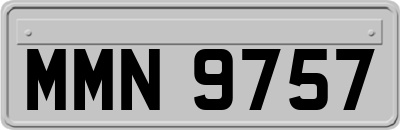 MMN 9757